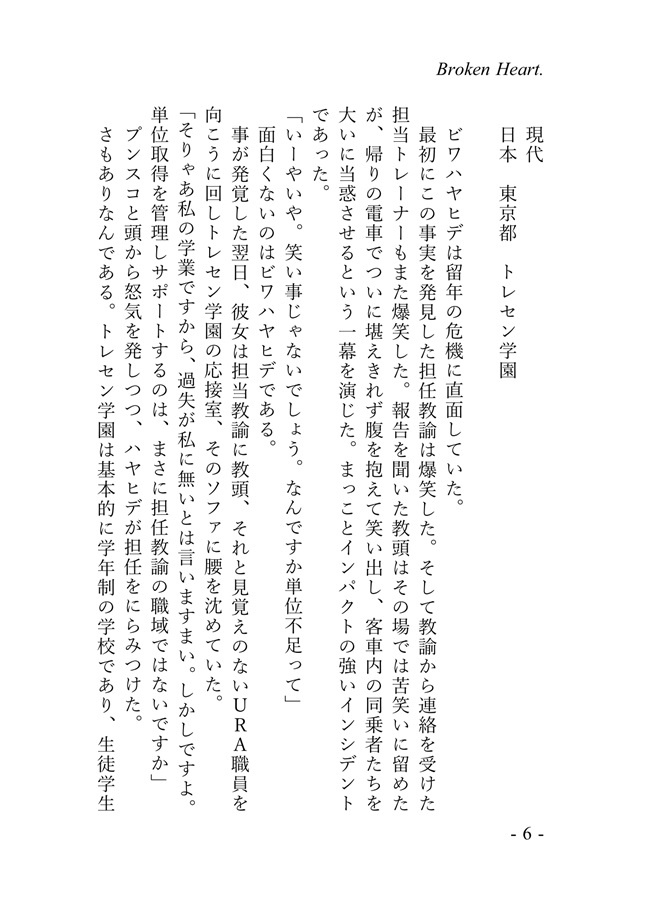 Broken Heart.

現代
日本　東京都　トレセン学園

ビワハヤヒデは留年の危機に直面していた。

最初にこの事実を発見した担任教諭は爆笑した。そして教諭から連絡を受けた担当トレーナーもまた爆笑した。報告を聞いた教頭はその場では苦笑いに留めたが、帰りの電車でついに堪えきれず腹を抱えて笑い出し、客車内の同乗者たちを大いに当惑させるという一幕を演じた。まっことインパクトの強いインシデントであった。

「いーやいや。笑い事じゃないでしょう。なんですか単位不足って」

面白くないのはビワハヤヒデである。

事が発覚した翌日、彼女は担当教諭に教頭、それと見覚えのないＵＲＡ職員を向こうに回しトレセン学園の応接室、そのソファに腰を沈めていた。

「そりゃあ私の学業ですから、過失が私に無いとは言いますまい。しかしですよ。単位取得を管理しサポートするのは、まさに担任教諭の職域ではないですか」

プンスコと頭から怒気を発しつつ、ハヤヒデが担任をにらみつけた。

さもありなんである。トレセン学園は基本的に学年制の学校であり、生徒学生

- 6 -